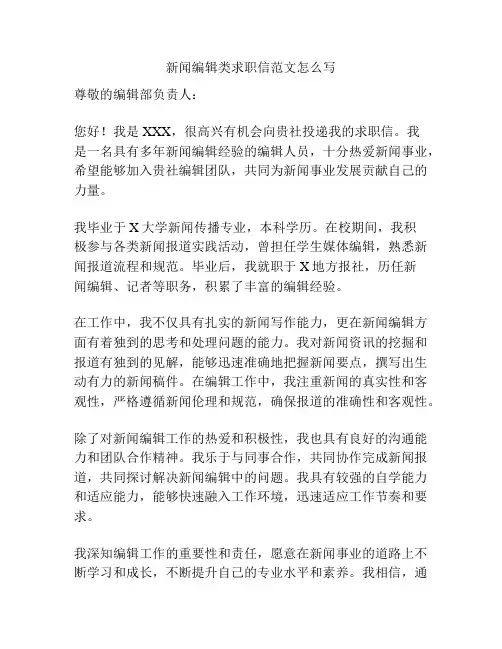 新闻编辑类求职信范文怎么写

尊敬的编辑部负责人：

您好！我是XXX，很高兴有机会向贵社投递我的求职信。我是一名具有多年新闻编辑经验的编辑人员，十分热爱新闻事业，希望能够加入贵社编辑团队，共同为新闻事业发展贡献自己的力量。

我毕业于X大学新闻传播专业，本科学历。在校期间，我积极参与各类新闻报道实践活动，曾担任学生媒体编辑，熟悉新闻报道流程和规范。毕业后，我就职于X地方报社，历任新闻编辑、记者等职务，积累了丰富的编辑经验。

在工作中，我不仅具有扎实的新闻写作能力，更在新闻编辑方面有着独到的思考和处理问题的能力。我对新闻资讯的挖掘和报道有独到的见解，能够迅速准确地把握新闻要点，撰写出生动有力的新闻稿件。在编辑工作中，我注重新闻的真实性和客观性，严格遵循新闻伦理和规范，确保报道的准确性和客观性。

除了对新闻编辑工作的热爱和积极性，我也具有良好的沟通能力和团队合作精神。我乐于与同事合作，共同协作完成新闻报道，共同探讨解决新闻编辑中的问题。我具有较强的自学能力和适应能力，能够快速融入工作环境，迅速适应工作节奏和要求。

我深知编辑工作的重要性和责任，愿意在新闻事业的道路上不断学习和成长，不断提升自己的专业水平和素养。我相信，通